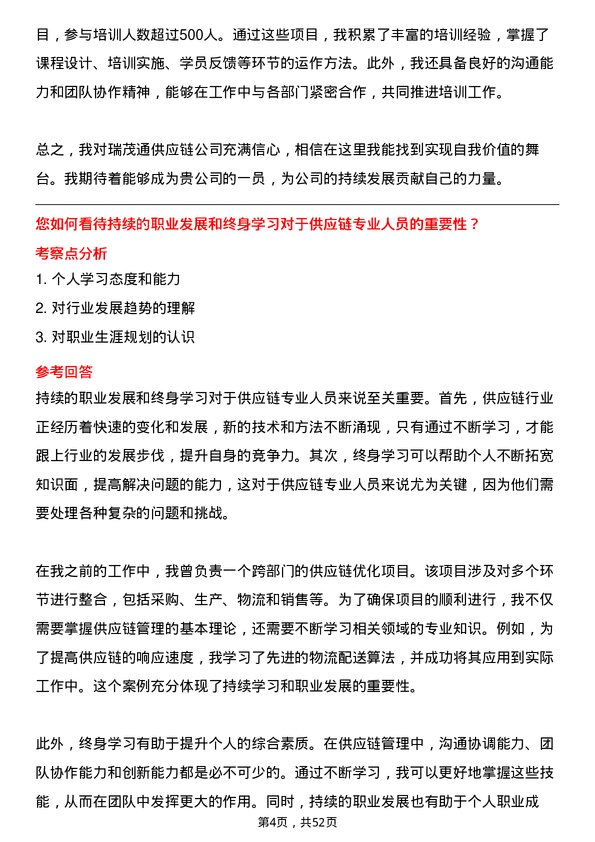 目，参与培训人数超过500人。通过这些项目，我积累了丰富的培训经验，掌握了课程设计、培训实施、学员反馈等环节的运作方法。此外，我还具备良好的沟通能力和团队协作精神，能够在工作中与各部门紧密合作，共同推进培训工作。

总之，我对瑞茂通供应链公司充满信心，相信在这里我能找到实现自我价值的舞台。我期待着能够成为贵公司的一员，为公司的持续发展贡献自己的力量。

您如何看待持续的职业发展和终身学习对于供应链专业人员的重要性？

考察点分析

1. 个人学习态度和能力

2. 对行业发展趋势的理解

3. 对职业生涯规划的认识

参考回答

持续的职业发展和终身学习对于供应链专业人员来说至关重要。首先，供应链行业正经历着快速的变化和发展，新的技术和方法不断涌现，只有通过不断学习，才能跟上行业的发展步伐，提升自身的竞争力。其次，终身学习可以帮助个人不断拓宽知识面，提高解决问题的能力，这对于供应链专业人员来说尤为关键，因为他们需要处理各种复杂的问题和挑战。

在我之前的工作中，我曾负责一个跨部门的供应链优化项目。该项目涉及对多个环节进行整合，包括采购、生产、物流和销售等。为了确保项目的顺利进行，我不仅需要掌握供应链管理的基本理论，还需要不断学习相关领域的专业知识。例如，为了提高供应链的响应速度，我学习了先进的物流配送算法，并成功将其应用到实际工作中。这个案例充分体现了持续学习和职业发展的重要性。

此外，终身学习有助于提升个人的综合素质。在供应链管理中，沟通协调能力、团队协作能力和创新能力都是必不可少的。通过不断学习，我可以更好地掌握这些技能，从而在团队中发挥更大的作用。同时，持续的职业发展也有助于个人职业成

第4页，共52页